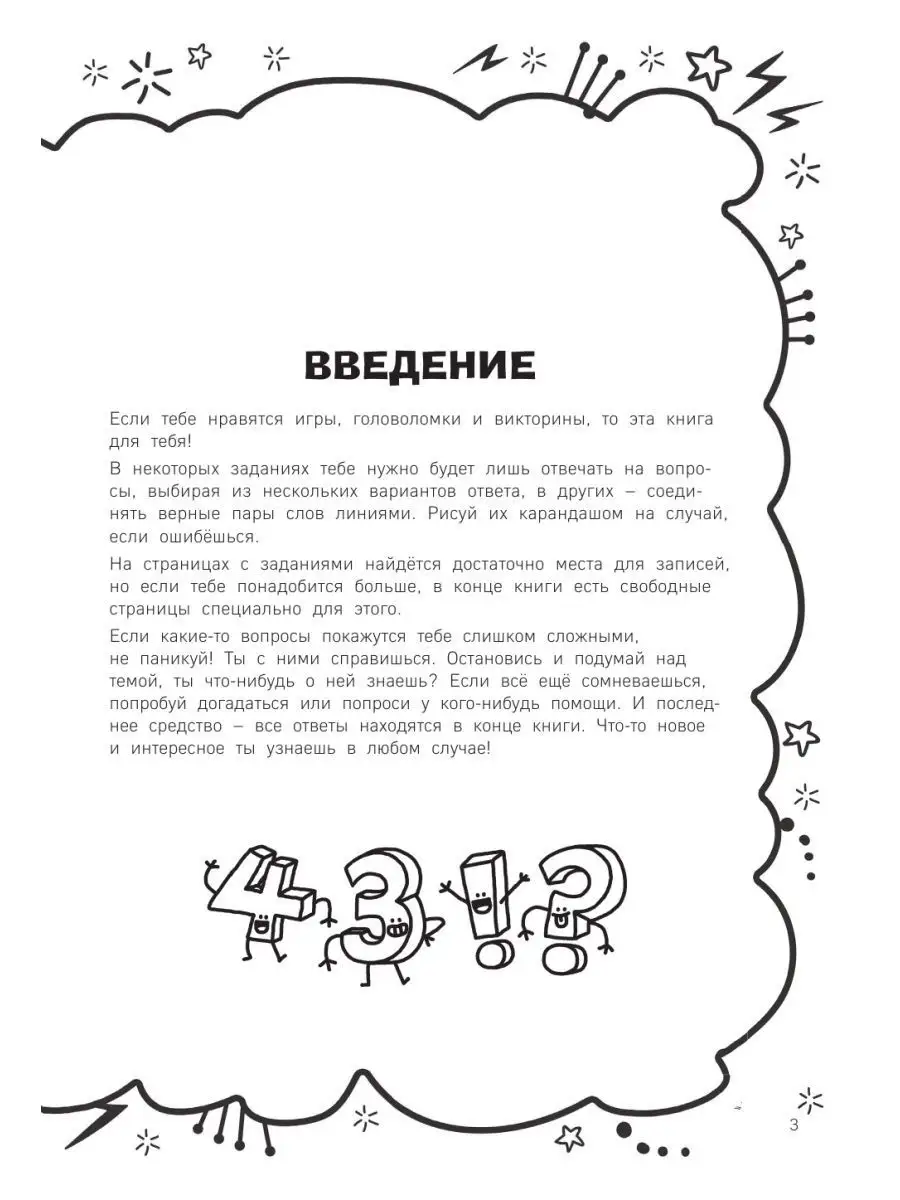 ВВЕДЕНИЕ

Если тебе нравятся игры, головоломки и викторины, то эта книга для тебя!

В некоторых заданиях тебе нужно будет лишь отвечать на вопросы, выбирая из нескольких вариантов ответа, в других – соединять верные пары слов линиями. Рисуй их карандашом на случай, если ошибёшься.

На страницах с заданиями найдётся достаточно места для записей, но если тебе понадобится больше, в конце книги есть свободные страницы специально для этого.

Если какие-то вопросы покажутся тебе слишком сложными, не паникуй! Ты с ними справишься. Остановись и подумай над темой, ты что-нибудь о ней знаешь? Если всё ещё сомневаешься, попробуй догадаться или попроси у кого-нибудь помощи. И последнее средство – все ответы находятся в конце книги. Что-то новое и интересное ты узнаешь в любом случае!

4 3 ! ?

3